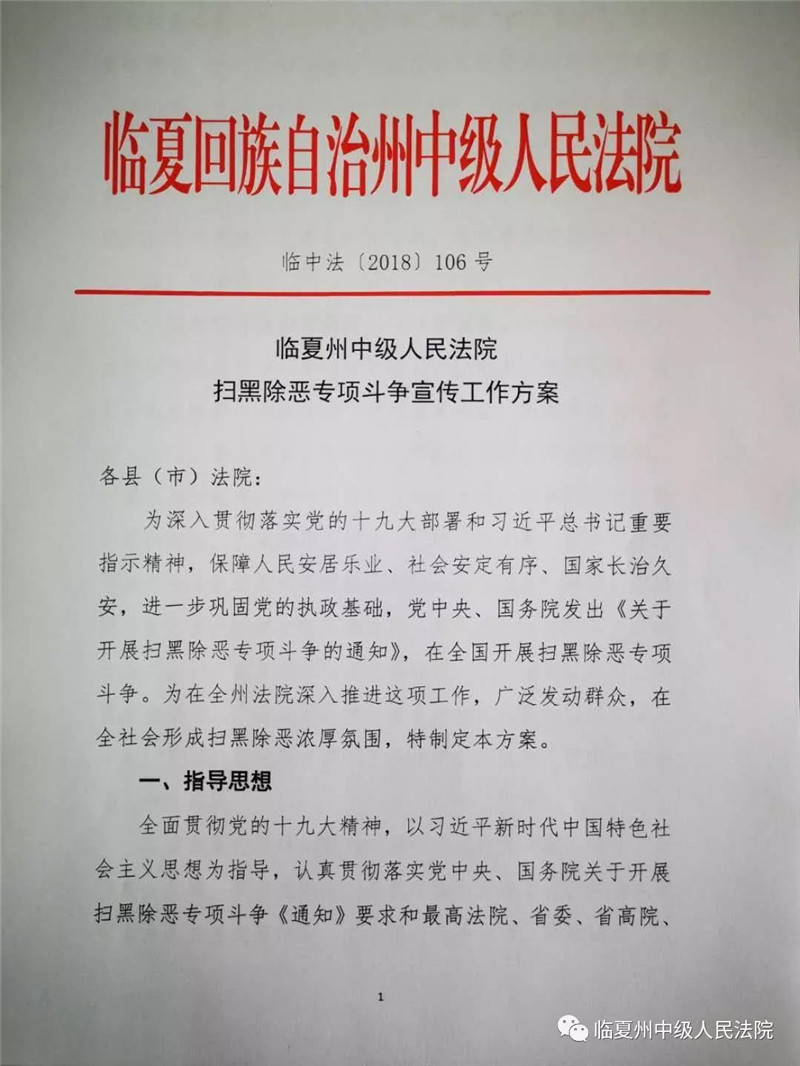 临夏回族自治州中级人民法院

临中法〔2018〕106号

临夏州中级人民法院
扫黑除恶专项斗争宣传工作方案

各县（市）法院：

为深入贯彻落实党的十九大部署和习近平总书记重要指示精神，保障人民安居乐业、社会安定有序、国家长治久安，进一步巩固党的执政基础，党中央、国务院发出《关于开展扫黑除恶专项斗争的通知》，在全国开展扫黑除恶专项斗争。为在全州法院深入推进这项工作，广泛发动群众，在全社会形成扫黑除恶浓厚氛围，特制定本方案。

一、指导思想

全面贯彻党的十九大精神，以习近平新时代中国特色社会主义思想为指导，认真贯彻落实党中央、国务院关于开展扫黑除恶专项斗争《通知》要求和最高法院、省委、省高院、

1

临夏州中级人民法院